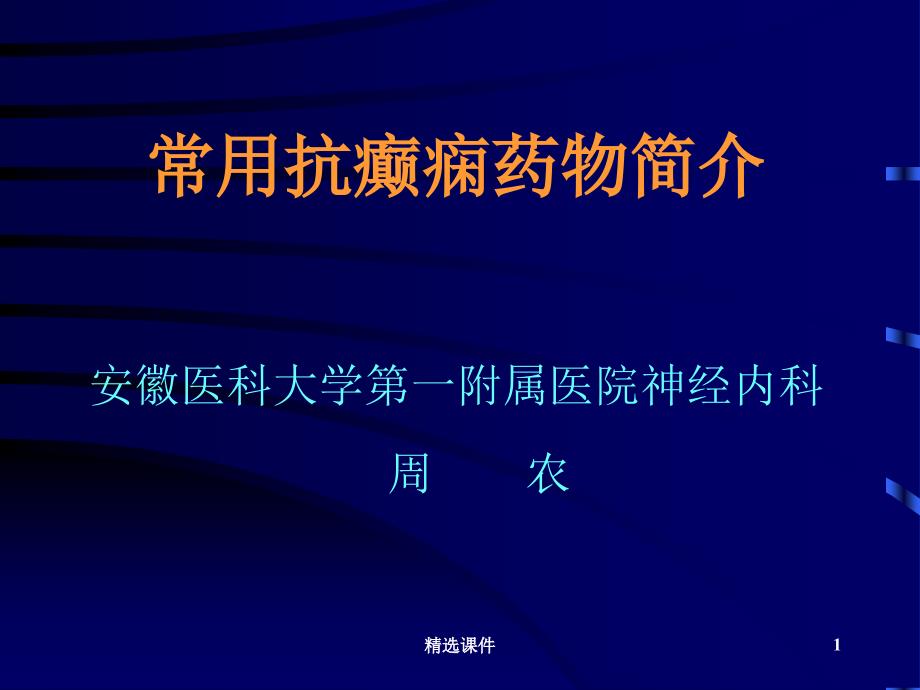 常用抗癫痫药物简介

安徽医科大学第一附属医院神经内科

周　　农

精选课件

1